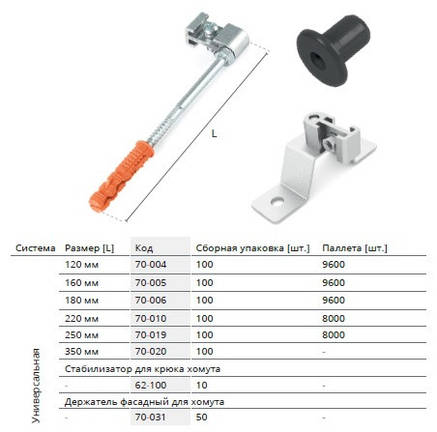 L

| Система | Размер [L] | Код | Сборная упаковка [шт.] | Паллета [шт.] |
|---|---|---|---|---|
| Универсальная | 120 мм | 70-004 | 100 | 9600 |
| | 160 мм | 70-005 | 100 | 9600 |
| | 180 мм | 70-006 | 100 | 9600 |
| | 220 мм | 70-010 | 100 | 8000 |
| | 250 мм | 70-019 | 100 | 8000 |
| | 350 мм | 70-020 | 100 | - |
| | Стабилизатор для крюка хомута | | | |
| | - | 62-100 | 10 | - |
| | Держатель фасадный для хомута | | | |
| | - | 70-031 | 50 | - |